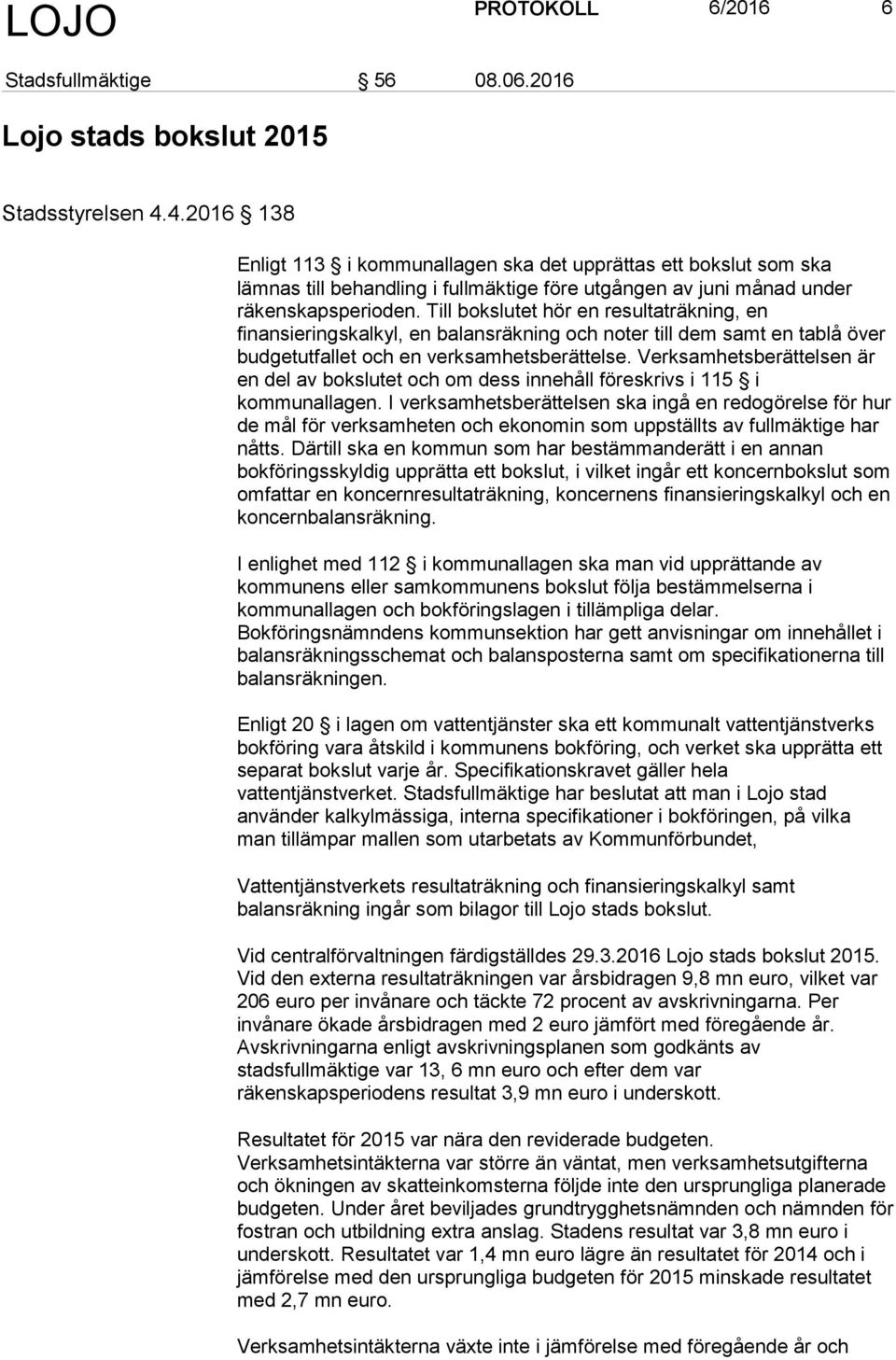 LOJO PROTOKOLL 6/2016 6

Stadsfullmäktige § 56 08.06.2016

Lojo stads bokslut 2015

Stadsstyrelsen 4.4.2016 § 138

Enligt 113 § i kommunallagen ska det upprättas ett bokslut som ska lämnas till behandling i fullmäktige före utgången av juni månad under räkenskapsperioden. Till bokslutet hör en resultaträkning, en finansieringskalkyl, en balansräkning och noter till dem samt en tablå över budgetutfallet och en verksamhetsberättelse. Verksamhetsberättelsen är en del av bokslutet och om dess innehåll föreskrivs i 115 § i kommunallagen. I verksamhetsberättelsen ska ingå en redogörelse för hur de mål för verksamheten och ekonomin som uppställts av fullmäktige har nåtts. Därtill ska en kommun som har bestämmanderätt i en annan bokföringsskyldig upprätta ett bokslut, i vilket ingår ett koncernbokslut som omfattar en koncernresultaträkning, koncernens finansieringskalkyl och en koncernbalansräkning.

I enlighet med 112 § i kommunallagen ska man vid upprättande av kommunens eller samkommunens bokslut följa bestämmelserna i kommunallagen och bokföringslagen i tillämpliga delar. Bokföringsnämndens kommunsektion har gett anvisningar om innehållet i balansräkningsschemat och balansposterna samt om specifikationerna till balansräkningen.

Enligt 20 § i lagen om vattentjänster ska ett kommunalt vattentjänstverks bokföring vara åtskild i kommunens bokföring, och verket ska upprätta ett separat bokslut varje år. Specifikationskravet gäller hela vattentjänstverket. Stadsfullmäktige har beslutat att man i Lojo stad använder kalkylmässiga, interna specifikationer i bokföringen, på vilka man tillämpar mallen som utarbetats av Kommunförbundet,

Vattentjänstverkets resultaträkning och finansieringskalkyl samt balansräkning ingår som bilagor till Lojo stads bokslut.

Vid centralförvaltningen färdigställdes 29.3.2016 Lojo stads bokslut 2015. Vid den externa resultaträkningen var årsbidragen 9,8 mn euro, vilket var 206 euro per invånare och täckte 72 procent av avskrivningarna. Per invånare ökade årsbidragen med 2 euro jämfört med föregående år. Avskrivningarna enligt avskrivningsplanen som godkänts av stadsfullmäktige var 13, 6 mn euro och efter dem var räkenskapsperiodens resultat 3,9 mn euro i underskott.

Resultatet för 2015 var nära den reviderade budgeten. Verksamhetsintäkterna var större än väntat, men verksamhetsutgifterna och ökningen av skatteinkomsterna följde inte den ursprungliga planerade budgeten. Under året beviljades grundtrygghetsnämnden och nämnden för fostran och utbildning extra anslag. Stadens resultat var 3,8 mn euro i underskott. Resultatet var 1,4 mn euro lägre än resultatet för 2014 och i jämförelse med den ursprungliga budgeten för 2015 minskade resultatet med 2,7 mn euro.

Verksamhetsintäkterna växte inte i jämförelse med föregående år och